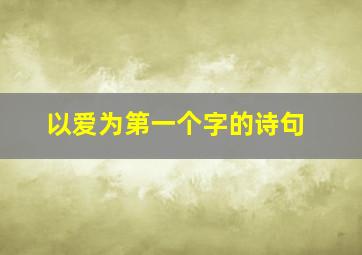 以爱为第一个字的诗句